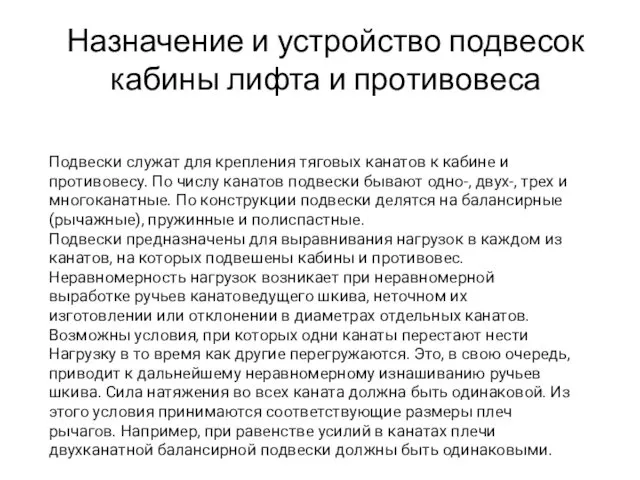 Назначение и устройство подвесок кабины лифта и противовеса

Подвески служат для крепления тяговых канатов к кабине и противовесу. По числу канатов подвески бывают одно-, двух-, трех и многоканатные. По конструкции подвески делятся на балансирные (рычажные), пружинные и полиспастные.
Подвески предназначены для выравнивания нагрузок в каждом из канатов, на которых подвешены кабины и противовес. Неравномерность нагрузок возникает при неравномерной выработке ручьев канатоведущего шкива, неточном их изготовлении или отклонении в диаметрах отдельных канатов. Возможны условия, при которых одни канаты перестают нести Нагрузку в то время как другие перегружаются. Это, в свою очередь, приводит к дальнейшему неравномерному изнашиванию ручьев шкива. Сила натяжения во всех каната должна быть одинаковой. Из этого условия принимаются соответствующие размеры плеч рычагов. Например, при равенстве усилий в канатах плечи двухканатной балансирной подвески должны быть одинаковыми.